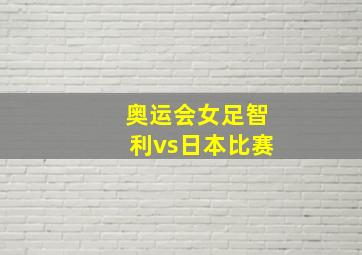 奥运会女足智利vs日本比赛